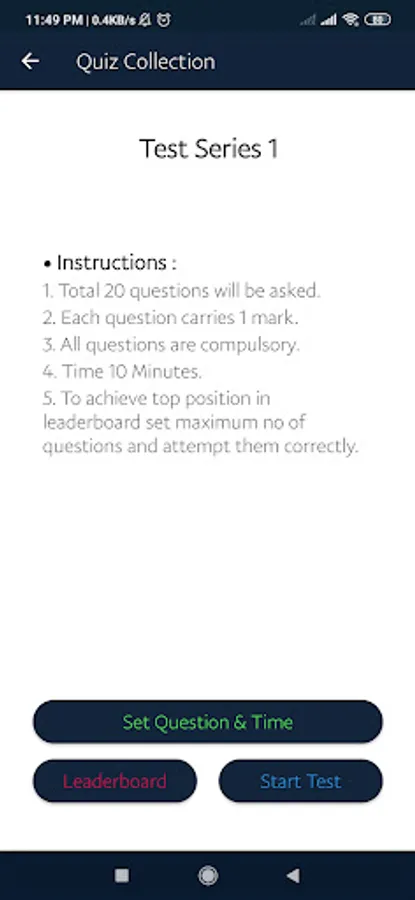 11:49 PM | 0.4KB/s

Quiz Collection

Test Series 1

• Instructions :
1. Total 20 questions will be asked.
2. Each question carries 1 mark.
3. All questions are compulsory.
4. Time 10 Minutes.
5. To achieve top position in leaderboard set maximum no of questions and attempt them correctly.

Set Question & Time

Leaderboard

Start Test